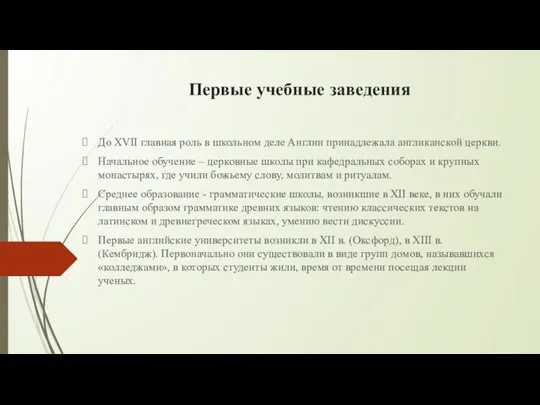 Первые учебные заведения

До XVII главная роль в школьном деле Англии принадлежала англиканской церкви.

Начальное обучение – церковные школы при кафедральных соборах и крупных монастырях, где учили божьему слову, молитвам и ритуалам.

Среднее образование - грамматические школы, возникшие в XII веке, в них обучали главным образом грамматике древних языков: чтению классических текстов на латинском и древнегреческом языках, умению вести дискуссии.

Первые английские университеты возникли в XII в. (Оксфорд), в XIII в. (Кембридж). Первоначально они существовали в виде групп домов, называвшихся «колледжами», в которых студенты жили, время от времени посещая лекции ученых.